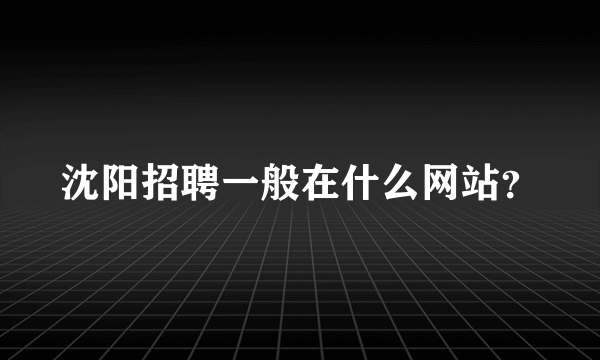 沈阳招聘一般在什么网站?